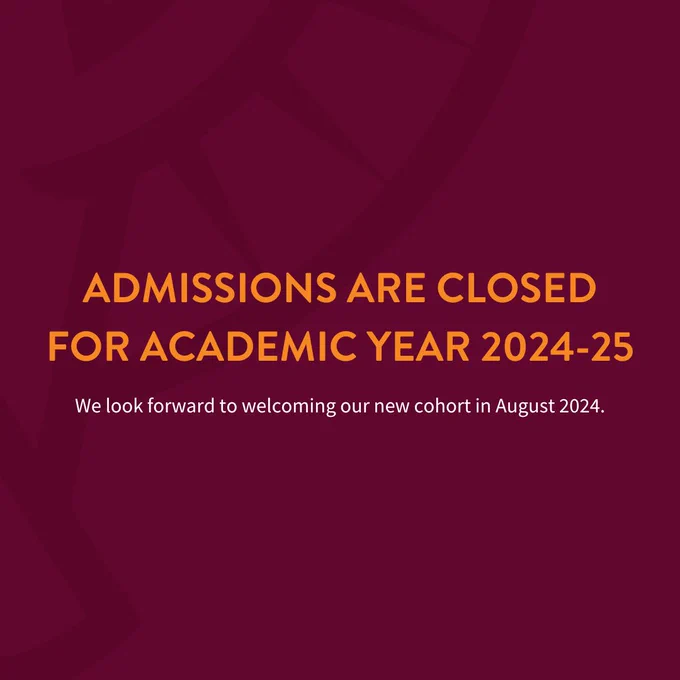 ADMISSIONS ARE CLOSED
FOR ACADEMIC YEAR 2024-25

We look forward to welcoming our new cohort in August 2024.